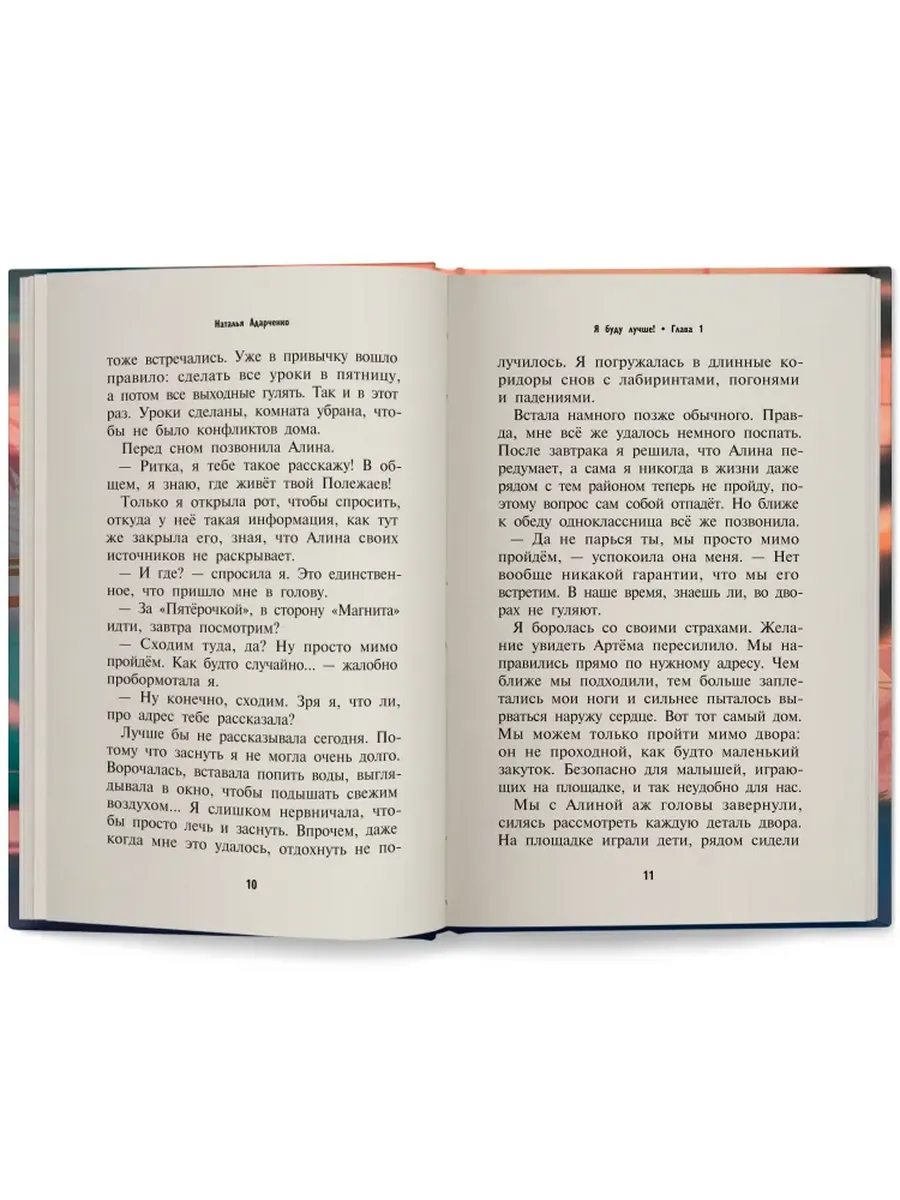 Наталья Адарченко

тоже встречались. Уже в привычку вошло правило: сделать все уроки в пятницу, а потом все выходные гулять. Так и в этот раз. Уроки сделаны, комната убрана, чтобы не было конфликтов дома.

Перед сном позвонила Алина.

— Ритка, я тебе такое расскажу! В общем, я знаю, где живёт твой Полежаев!

Только я открыла рот, чтобы спросить, откуда у неё такая информация, как тут же закрыла его, зная, что Алина своих источников не раскрывает.

— И где? — спросила я. Это единственное, что пришло мне в голову.

— За «Пятёрочкой», в сторону «Магнита» идти, завтра посмотрим?

— Сходим туда, да? Ну просто мимо пройдём. Как будто случайно... — жалобно пробормотала я.

— Ну конечно, сходим. Зря я, что ли, про адрес тебе рассказала?

Лучше бы не рассказывала сегодня. Потому что заснуть я не могла очень долго. Ворочалась, вставала попить воды, выглядывала в окно, чтобы подышать свежим воздухом... Я слишком нервничала, чтобы просто лечь и заснуть. Впрочем, даже когда мне это удалось, отдохнуть не по-

10

Я буду лучше! • Глава 1

лучилось. Я погружалась в длинные коридоры снов с лабиринтами, погонями и падениями.

Встала намного позже обычного. Правда, мне всё же удалось немного поспать. После завтрака я решила, что Алина передумает, а сама я никогда в жизни даже рядом с тем районом теперь не пройду, поэтому вопрос сам собой отпадёт. Но ближе к обеду одноклассница всё же позвонила.

— Да не парься ты, мы просто мимо пройдём, — успокоила она меня. — Нет вообще никакой гарантии, что мы его встретим. В наше время, знаешь ли, во дворах не гуляют.

Я боролась со своими страхами. Желание увидеть Артёма пересилило. Мы направились прямо по нужному адресу. Чем ближе мы подходили, тем больше заплетались мои ноги и сильнее пыталось вырваться наружу сердце. Вот тот самый дом. Мы можем только пройти мимо двора: он не проходной, как будто маленький закуток. Безопасно для малышей, играющих на площадке, и так неудобно для нас.

Мы с Алиной аж головы завернули, силясь рассмотреть каждую деталь двора. На площадке играли дети, рядом сидели

11